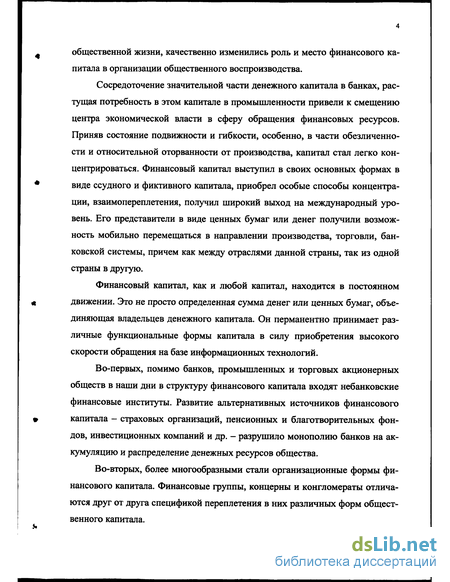 4

общественной жизни, качественно изменились роль и место финансового капитала в организации общественного воспроизводства.

Сосредоточение значительной части денежного капитала в банках, растущая потребность в этом капитале в промышленности привели к смещению центра экономической власти в сферу обращения финансовых ресурсов. Приняв состояние подвижности и гибкости, особенно, в части обезличенности и относительной оторванности от производства, капитал стал легко концентрироваться. Финансовый капитал выступил в своих основных формах в виде ссудного и фиктивного капитала, приобрел особые способы концентрации, взаимопереплетения, получил широкий выход на международный уровень. Его представители в виде ценных бумаг или денег получили возможность мобильно перемещаться в направлении производства, торговли, банковской системы, причем как между отраслями данной страны, так из одной страны в другую.

Финансовый капитал, как и любой капитал, находится в постоянном движении. Это не просто определенная сумма денег или ценных бумаг, объединяющая владельцев денежного капитала. Он перманентно принимает различные функциональные формы капитала в силу приобретения высокого скорости обращения на базе информационных технологий.

Во-первых, помимо банков, промышленных и торговых акционерных обществ в наши дни в структуру финансового капитала входят небанковские финансовые институты. Развитие альтернативных источников финансового капитала – страховых организаций, пенсионных и благотворительных фондов, инвестиционных компаний и др. – разрушило монополию банков на аккумуляцию и распределение денежных ресурсов общества.

Во-вторых, более многообразными стали организационные формы финансового капитала. Финансовые группы, концерны и конгломераты отличаются друг от друга спецификой переплетения в них различных форм общественного капитала.

dsLib.net
библиотека диссертаций